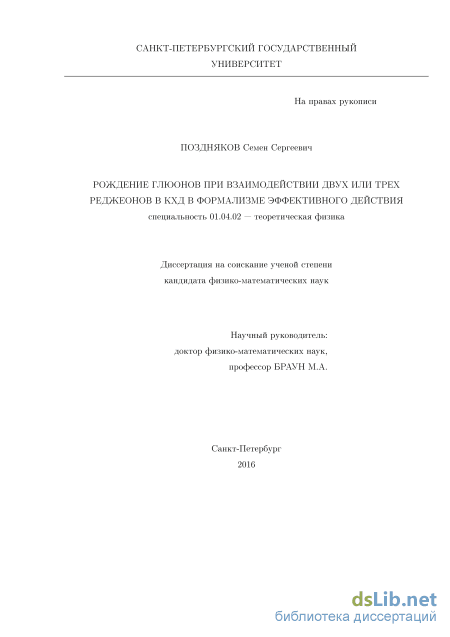 САНКТ-ПЕТЕРБУРГСКИЙ ГОСУДАРСТВЕННЫЙ УНИВЕРСИТЕТ

На правах рукописи

ПОЗДНЯКОВ Семен Сергеевич

РОЖДЕНИЕ ГЛЮОНОВ ПРИ ВЗАИМОДЕЙСТВИИ ДВУХ ИЛИ ТРЕХ РЕДЖЕОНОВ В КХД В ФОРМАЛИЗМЕ ЭФФЕКТИВНОГО ДЕЙСТВИЯ
специальность 01.04.02 — теоретическая физика

Диссертация на соискание ученой степени кандидата физико-математических наук

Научный руководитель:
доктор физико-математических наук,
профессор БРАУН М.А.

Санкт-Петербург
2016

dsLib.net
библиотека диссертаций